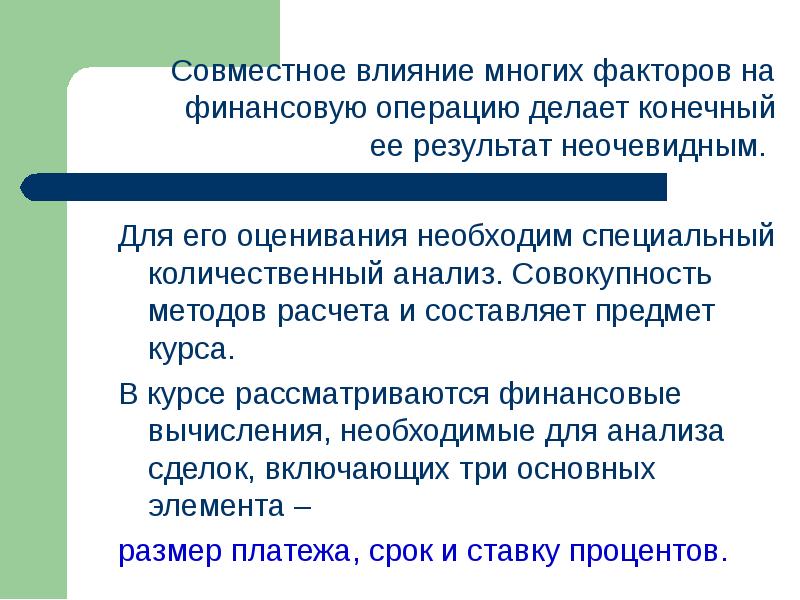 Совместное влияние многих факторов на финансовую операцию делает конечный ее результат неочевидным.

Для его оценивания необходим специальный количественный анализ. Совокупность методов расчета и составляет предмет курса.

В курсе рассматриваются финансовые вычисления, необходимые для анализа сделок, включающих три основных элемента –

размер платежа, срок и ставку процентов.